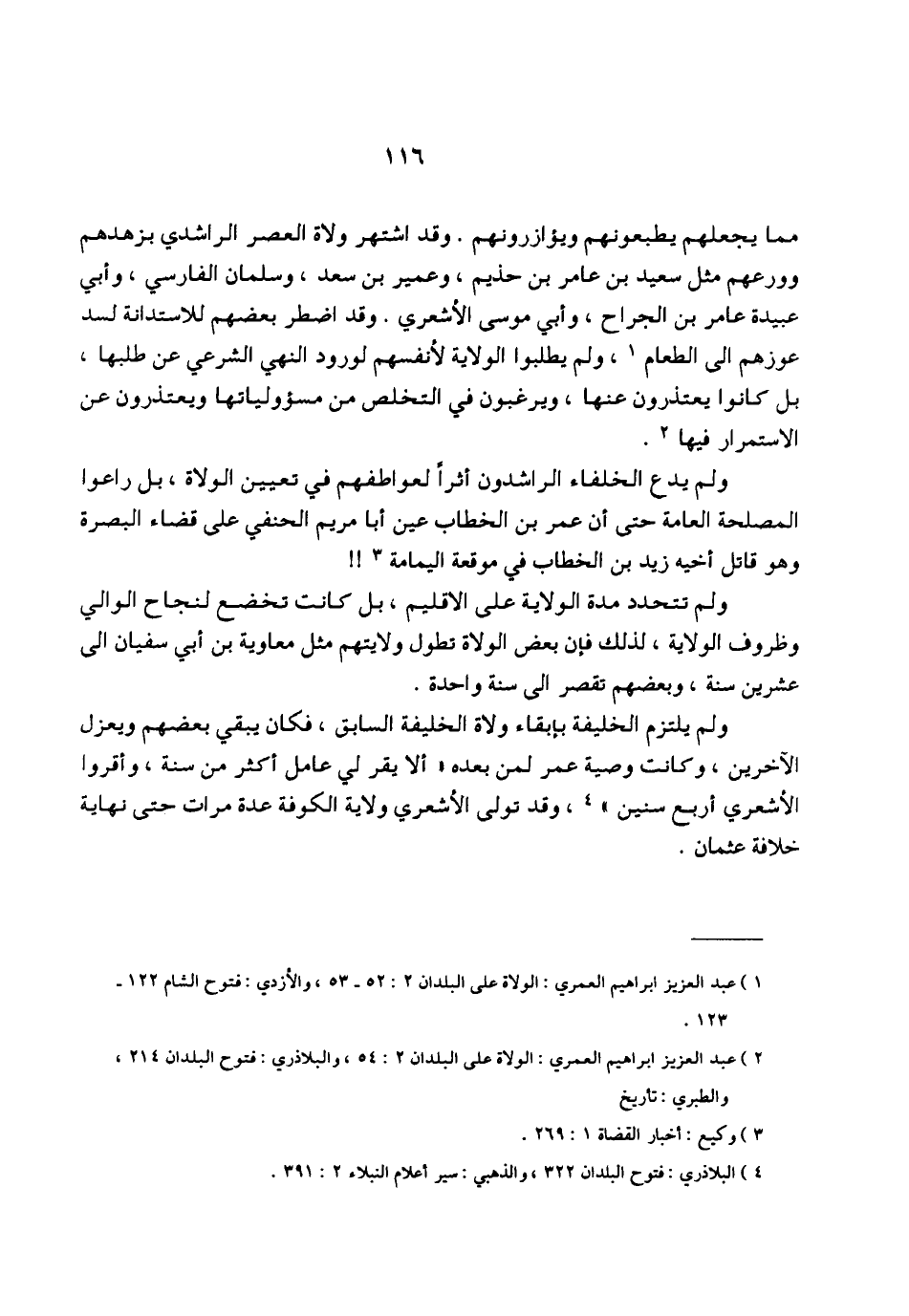 ١١٦

مما يجعلهم يطبعونهم ويؤازرونهم . وقد اشتهر ولاة العصر الراشدي بزهدهم وورعهم مثل سعيد بن عامر بن حذيم ، وعمير بن سعد ، وسلمان الفارسي ، وأبي عبيدة عامر بن الجراح ، وأبي موسى الأشعري . وقد اضطر بعضهم للاستدانة لسد عوزهم الى الطعام ١ ، ولم يطلبوا الولاية لأنفسهم لورود النهي الشرعي عن طلبها ، بل كانوا يعتذرون عنها ، ويرغبون في التخلص من مسؤولياتها ويعتذرون عن الاستمرار فيها ٢ .

ولم يدع الخلفاء الراشدون أثراً لعواطفهم في تعيين الولاة ، بل راعوا المصلحة العامة حتى أن عمر بن الخطاب عين أبا مريم الحنفي على قضاء البصرة وهو قاتل أخيه زيد بن الخطاب في موقعة اليمامة ٣ !!

ولم تتحدد مدة الولاية على الاقليم ، بل كانت تخضع لنجاح الوالي وظروف الولاية ، لذلك فإن بعض الولاة تطول ولايتهم مثل معاوية بن أبي سفيان الى عشرين سنة ، وبعضهم تقصر الى سنة واحدة .

ولم يلتزم الخليفة بإبقاء ولاة الخليفة السابق ، فكان يبقي بعضهم ويعزل الآخرين ، وكانت وصية عمر لمن بعده « ألا يقر لي عامل أكثر من سنة ، وأقروا الأشعري أربع سنين » ٤ ، وقد تولى الأشعري ولاية الكوفة عدة مرات حتى نهاية خلافة عثمان .

١ ) عبد العزيز ابراهيم العمري : الولاة على البلدان ٢ : ٥٢ - ٥٣ ، والأزدي : فتوح الشام ١٢٢ - ١٢٣ .

٢ ) عبد العزيز ابراهيم العمري : الولاة على البلدان ٢ : ٥٤ ، والبلاذري : فتوح البلدان ٢١٤ ، والطبري : تاريخ

٣ ) وكيع : أخبار القضاة ١ : ٢٦٩ .

٤ ) البلاذري : فتوح البلدان ٣٢٢ ، والذهبي : سير أعلام النبلاء ٢ : ٣٩١ .